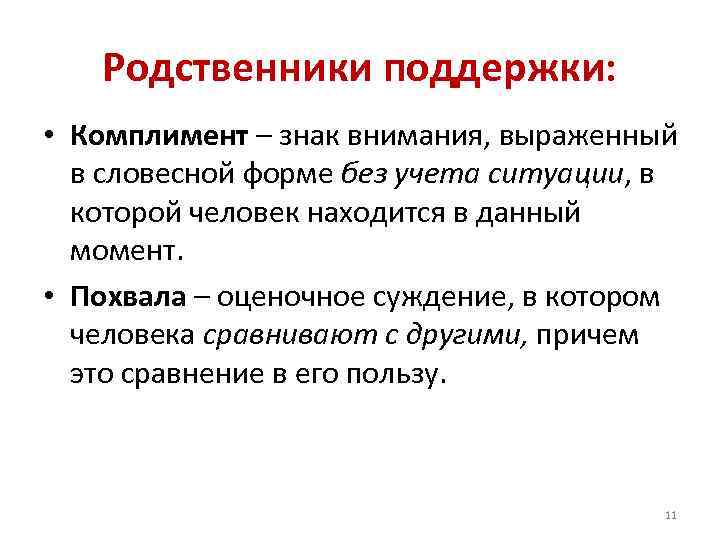 Родственники поддержки:

• Комплимент – знак внимания, выраженный в словесной форме без учета ситуации, в которой человек находится в данный момент.

• Похвала – оценочное суждение, в котором человека сравнивают с другими, причем это сравнение в его пользу.

11